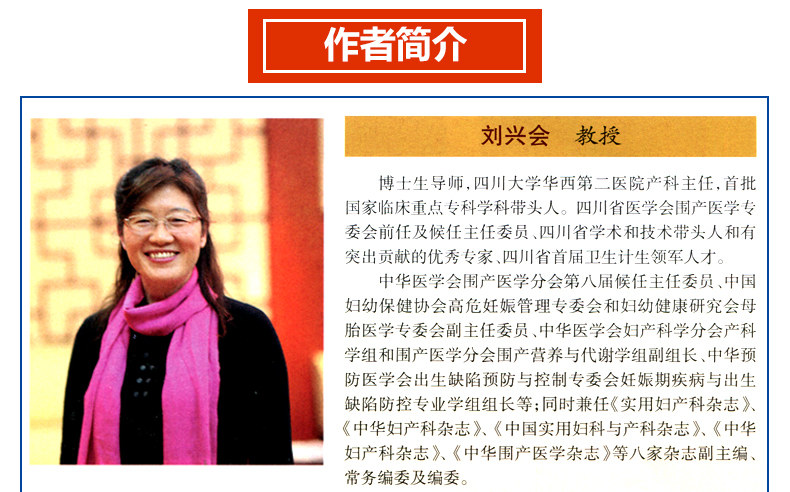 作者简介

刘兴会　教授

博士生导师，四川大学华西第二医院产科主任，首批国家临床重点专科学科带头人。四川省医学会围产医学专委会前任及候任主任委员、四川省学术和技术带头人和有突出贡献的优秀专家、四川省首届卫生计生领军人才。

中华医学会围产医学分会第八届候任主任委员、中国妇幼保健协会高危妊娠管理专委会和妇幼健康研究会母胎医学专委会副主任委员、中华医学会妇产科学分会产科学组和围产医学分会围产营养与代谢学组副组长、中华预防医学会出生缺陷预防与控制专委会妊娠期疾病与出生缺陷防控专业学组组长等；同时兼任《实用妇产科杂志》、《中华妇产科杂志》、《中国实用妇科与产科杂志》、《中华妇产科杂志》、《中华围产医学杂志》等八家杂志副主编、常务编委及编委。